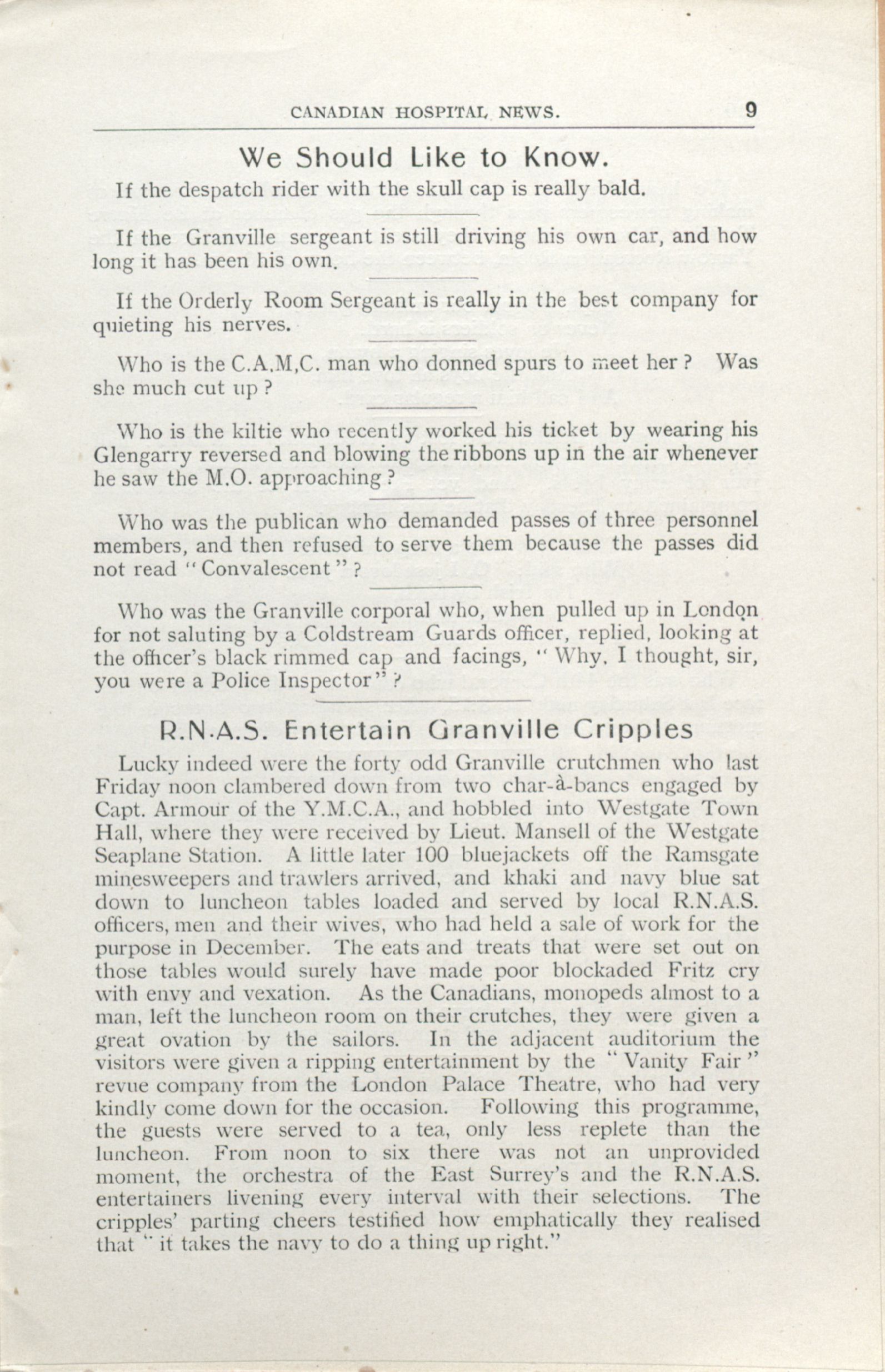 CANADIAN HOSPITAL NEWS. 9

We Should Like to Know.

If the despatch rider with the skull cap is really bald.

If the Granville sergeant is still driving his own car, and how long it has been his own.

If the Orderly Room Sergeant is really in the best company for quieting his nerves.

Who is the C.A.M,C. man who donned spurs to meet her? Was she much cut up?

Who is the kiltie who recently worked his ticket by wearing his Glengarry reversed and blowing the ribbons up in the air whenever he saw the M.O. approaching?

Who was the publican who demanded passes of three personnel members, and then refused to serve them because the passes did not read "Convalescent"?

Who was the Granville corporal who, when pulled up in London for not saluting by a Coldstream Guards officer, replied, looking at the officer's black rimmed cap and facings, "Why, I thought, sir, you were a Police Inspector"?

R.N.A.S. Entertain Granville Cripples

Lucky indeed were the forty odd Granville crutchmen who last Friday noon clambered down from two char-à-bancs engaged by Capt. Armour of the Y.M.C.A., and hobbled into Westgate Town Hall, where they were received by Lieut. Mansell of the Westgate Seaplane Station. A little later 100 bluejackets off the Ramsgate minesweepers and trawlers arrived, and khaki and navy blue sat down to luncheon tables loaded and served by local R.N.A.S. officers, men and their wives, who had held a sale of work for the purpose in December. The eats and treats that were set out on those tables would surely have made poor blockaded Fritz cry with envy and vexation. As the Canadians, monopeds almost to a man, left the luncheon room on their crutches, they were given a great ovation by the sailors. In the adjacent auditorium the visitors were given a ripping entertainment by the "Vanity Fair" revue company from the London Palace Theatre, who had very kindly come down for the occasion. Following this programme, the guests were served to a tea, only less replete than the luncheon. From noon to six there was not an unprovided moment, the orchestra of the East Surrey's and the R.N.A.S. entertainers livening every interval with their selections. The cripples' parting cheers testified how emphatically they realised that "it takes the navy to do a thing up right."